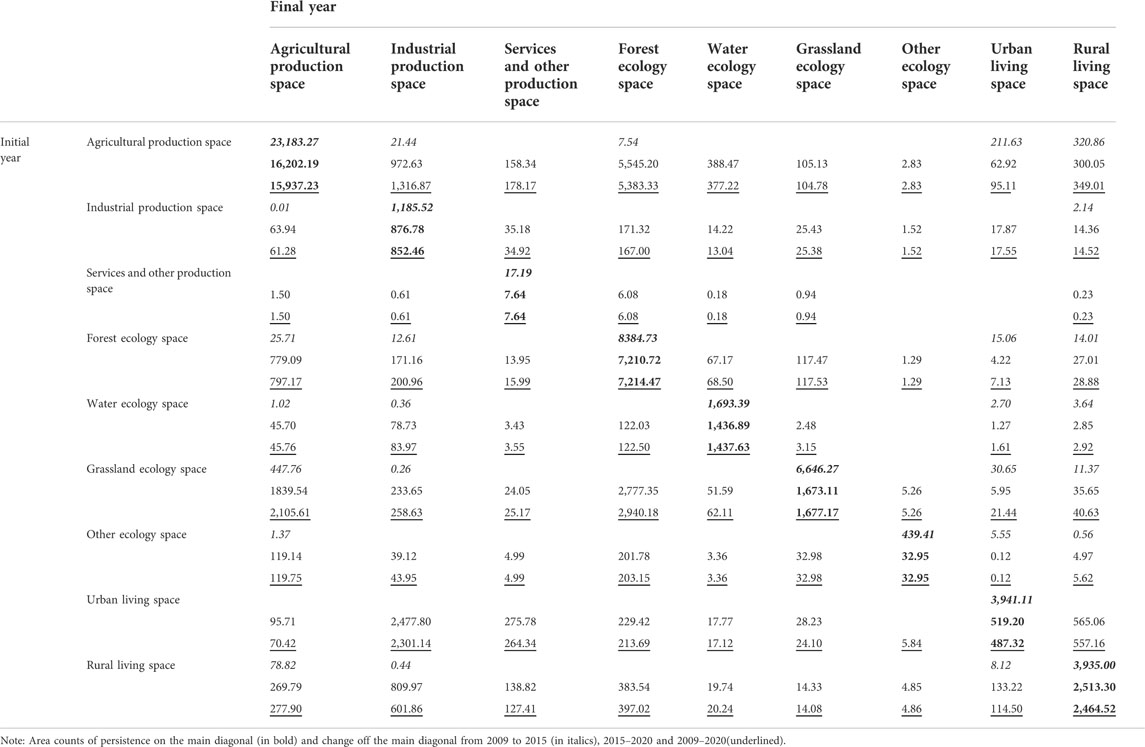 | | | Final year | | | | | | | | |
|---|---|---|---|---|---|---|---|---|---|---|
| | | Agricultural production space | Industrial production space | Services and other production space | Forest ecology space | Water ecology space | Grassland ecology space | Other ecology space | Urban living space | Rural living space |
| Initial year | Agricultural production space | 23,183.27 | 21.44 | | 7.54 | | | | 211.63 | 320.86 |
| | | 16,202.19 | 972.63 | 158.34 | 5,545.20 | 388.47 | 105.13 | 2.83 | 62.92 | 300.05 |
| | | 15,937.23 | 1,316.87 | 178.17 | 5,383.33 | 377.22 | 104.78 | 2.83 | 95.11 | 349.01 |
| | Industrial production space | 0.01 | 1,185.52 | | | | | | | 2.14 |
| | | 63.94 | 876.78 | 35.18 | 171.32 | 14.22 | 25.43 | 1.52 | 17.87 | 14.36 |
| | | 61.28 | 852.46 | 34.92 | 167.00 | 13.04 | 25.38 | 1.52 | 17.55 | 14.52 |
| | Services and other production space | | | 17.19 | | | | | | |
| | | 1.50 | 0.61 | 7.64 | 6.08 | 0.18 | 0.94 | | | 0.23 |
| | | 1.50 | 0.61 | 7.64 | 6.08 | 0.18 | 0.94 | | | 0.23 |
| | Forest ecology space | 25.71 | 12.61 | | 8384.73 | | | | 15.06 | 14.01 |
| | | 779.09 | 171.16 | 13.95 | 7,210.72 | 67.17 | 117.47 | 1.29 | 4.22 | 27.01 |
| | | 797.17 | 200.96 | 15.99 | 7,214.47 | 68.50 | 117.53 | 1.29 | 7.13 | 28.88 |
| | Water ecology space | 1.02 | 0.36 | | | 1,693.39 | | | 2.70 | 3.64 |
| | | 45.70 | 78.73 | 3.43 | 122.03 | 1,436.89 | 2.48 | | 1.27 | 2.85 |
| | | 45.76 | 83.97 | 3.55 | 122.50 | 1,437.63 | 3.15 | | 1.61 | 2.92 |
| | Grassland ecology space | 447.76 | 0.26 | | | | 6,646.27 | | 30.65 | 11.37 |
| | | 1839.54 | 233.65 | 24.05 | 2,777.35 | 51.59 | 1,673.11 | 5.26 | 5.95 | 35.65 |
| | | 2,105.61 | 258.63 | 25.17 | 2,940.18 | 62.11 | 1,677.17 | 5.26 | 21.44 | 40.63 |
| | Other ecology space | 1.37 | | | | | | 439.41 | 5.55 | 0.56 |
| | | 119.14 | 39.12 | 4.99 | 201.78 | 3.36 | 32.98 | 32.95 | 0.12 | 4.97 |
| | | 119.75 | 43.95 | 4.99 | 203.15 | 3.36 | 32.98 | 32.95 | 0.12 | 5.62 |
| | Urban living space | | | | | | | | 3,941.11 | |
| | | 95.71 | 2,477.80 | 275.78 | 229.42 | 17.77 | 28.23 | | 519.20 | 565.06 |
| | | 70.42 | 2,301.14 | 264.34 | 213.69 | 17.12 | 24.10 | 5.84 | 487.32 | 557.16 |
| | Rural living space | 78.82 | 0.44 | | | | | | 8.12 | 3,935.00 |
| | | 269.79 | 809.97 | 138.82 | 383.54 | 19.74 | 14.33 | 4.85 | 133.22 | 2,513.30 |
| | | 277.90 | 601.86 | 127.41 | 397.02 | 20.24 | 14.08 | 4.86 | 114.50 | 2,464.52 |

Note: Area counts of persistence on the main diagonal (in bold) and change off the main diagonal from 2009 to 2015 (in italics), 2015–2020 and 2009–2020(underlined).